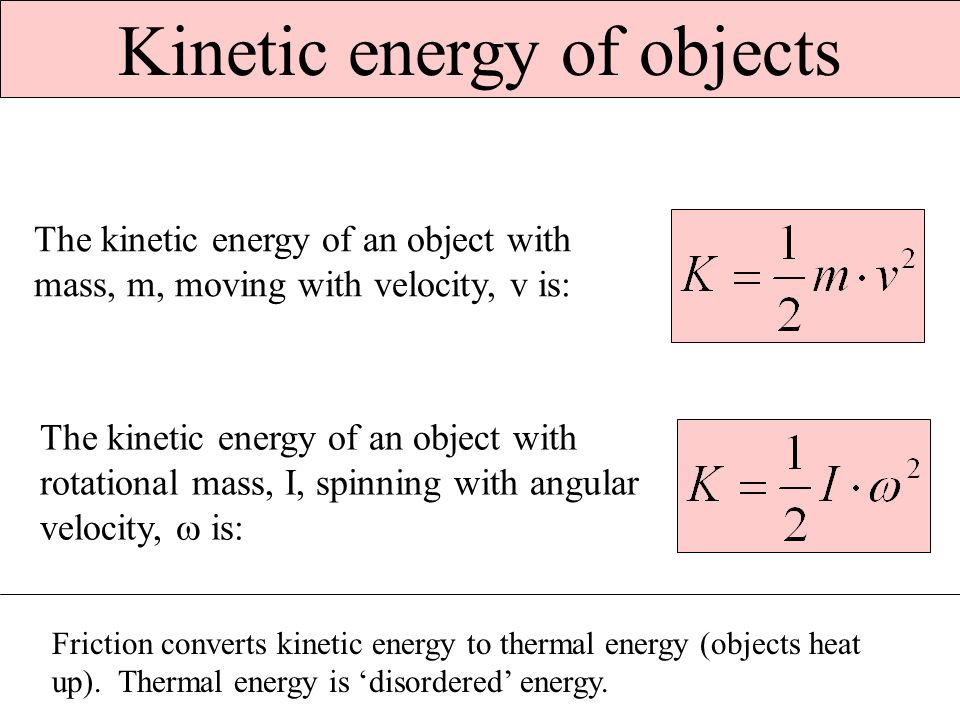 Kinetic energy of objects

The kinetic energy of an object with mass, m, moving with velocity, v is:

$K = \frac{1}{2} m \cdot v^2$

The kinetic energy of an object with rotational mass, I, spinning with angular velocity, ω is:

$K = \frac{1}{2} I \cdot \omega^2$

Friction converts kinetic energy to thermal energy (objects heat up). Thermal energy is ‘disordered’ energy.